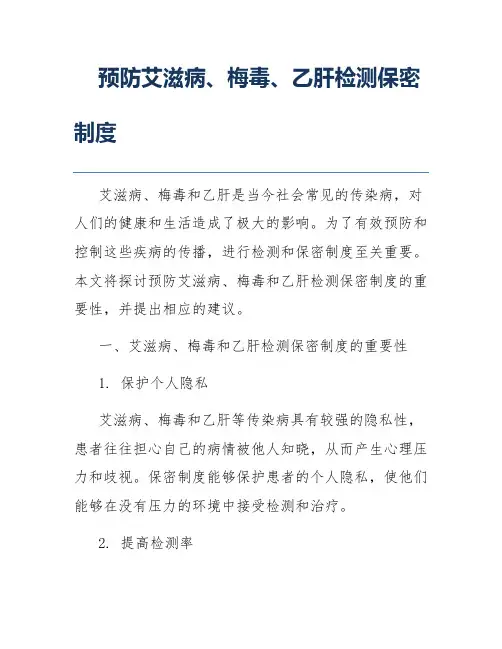 预防艾滋病、梅毒、乙肝检测保密制度

艾滋病、梅毒和乙肝是当今社会常见的传染病，对人们的健康和生活造成了极大的影响。为了有效预防和控制这些疾病的传播，进行检测和保密制度至关重要。本文将探讨预防艾滋病、梅毒和乙肝检测保密制度的重要性，并提出相应的建议。

一、艾滋病、梅毒和乙肝检测保密制度的重要性

1. 保护个人隐私

艾滋病、梅毒和乙肝等传染病具有较强的隐私性，患者往往担心自己的病情被他人知晓，从而产生心理压力和歧视。保密制度能够保护患者的个人隐私，使他们能够在没有压力的环境中接受检测和治疗。

2. 提高检测率